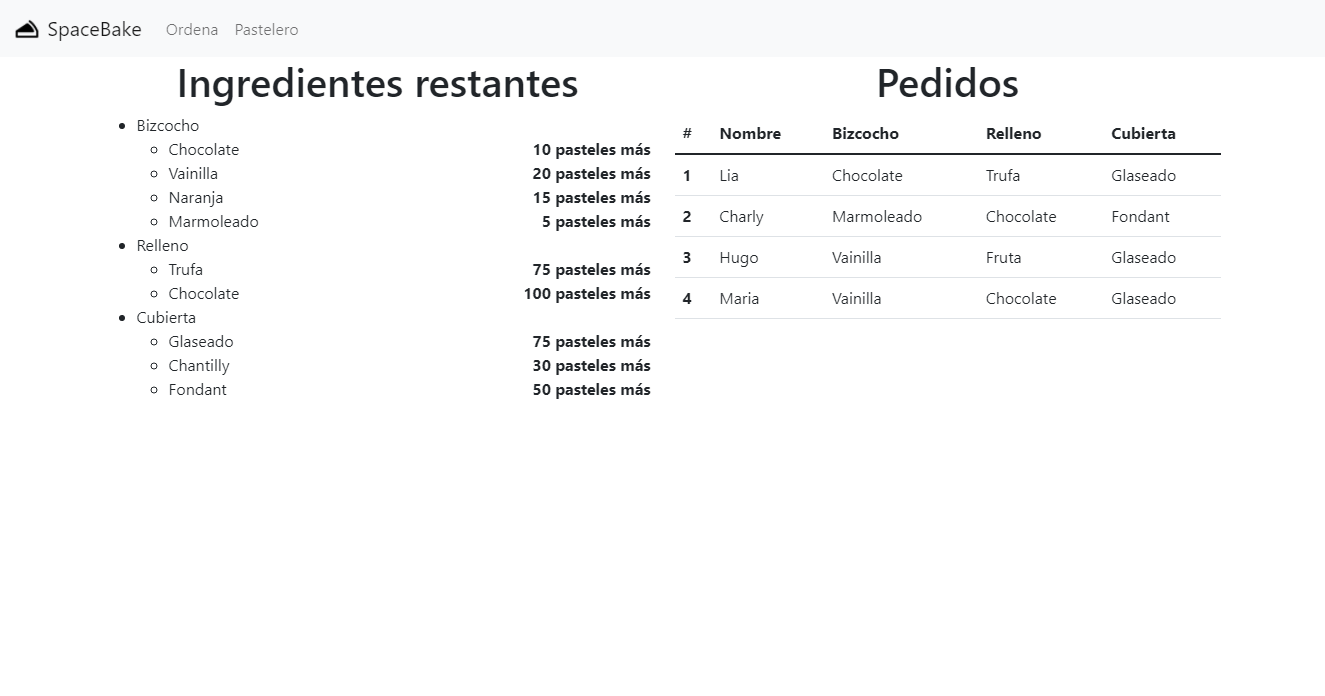 SpaceBake Ordena Pastelero

Ingredientes restantes

- Bizcocho
  - Chocolate 10 pasteles más
  - Vainilla 20 pasteles más
  - Naranja 15 pasteles más
  - Marmoleado 5 pasteles más
- Relleno
  - Trufa 75 pasteles más
  - Chocolate 100 pasteles más
- Cubierta
  - Glaseado 75 pasteles más
  - Chantilly 30 pasteles más
  - Fondant 50 pasteles más

Pedidos

| # | Nombre | Bizcocho | Relleno | Cubierta |
|---|---|---|---|---|
| 1 | Lia | Chocolate | Trufa | Glaseado |
| 2 | Charly | Marmoleado | Chocolate | Fondant |
| 3 | Hugo | Vainilla | Fruta | Glaseado |
| 4 | Maria | Vainilla | Chocolate | Glaseado |